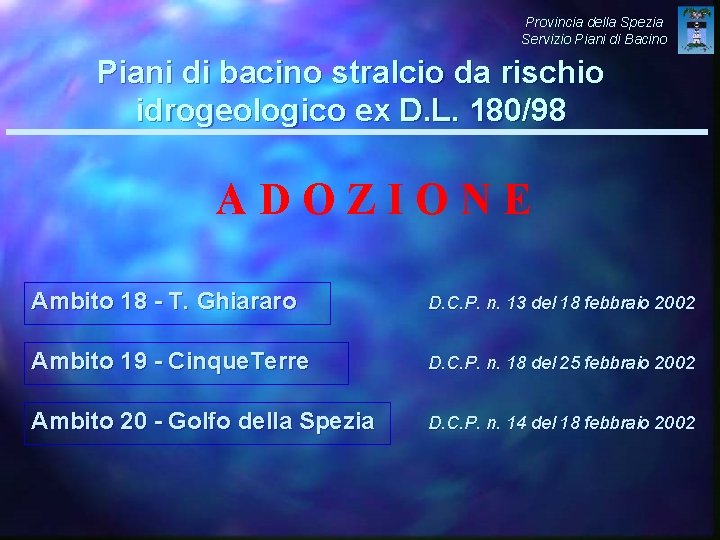 Provincia della Spezia
Servizio Piani di Bacino

Piani di bacino stralcio da rischio idrogeologico ex D.L. 180/98

A D O Z I O N E

Ambito 18 - T. Ghiararo D.C.P. n. 13 del 18 febbraio 2002

Ambito 19 - CinqueTerre D.C.P. n. 18 del 25 febbraio 2002

Ambito 20 - Golfo della Spezia D.C.P. n. 14 del 18 febbraio 2002